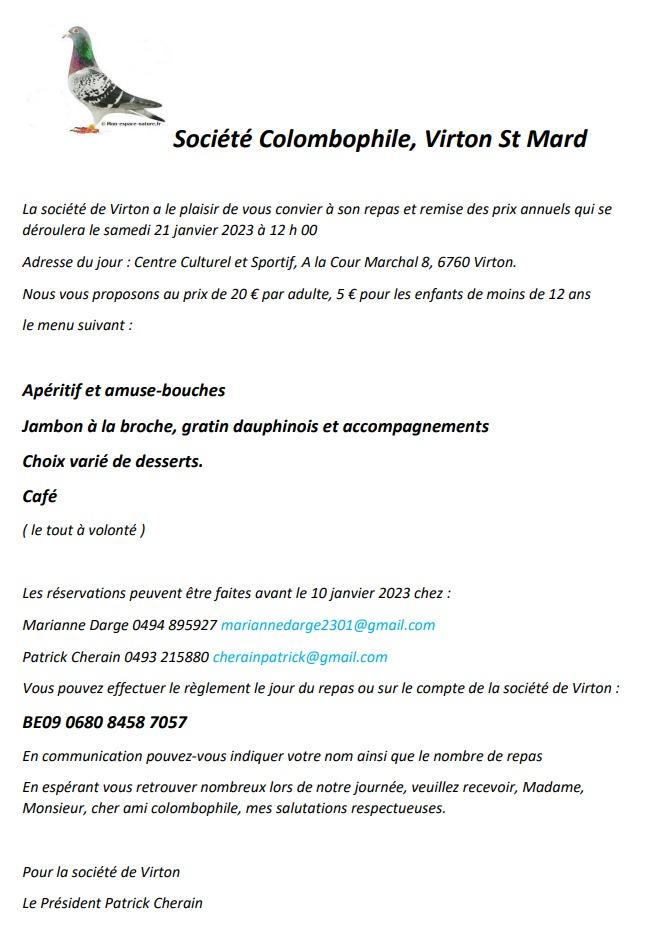 © Mon-espace-nature.fr

Société Colombophile, Virton St Mard

La société de Virton a le plaisir de vous convier à son repas et remise des prix annuels qui se déroulera le samedi 21 janvier 2023 à 12 h 00

Adresse du jour : Centre Culturel et Sportif, A la Cour Marchal 8, 6760 Virton.

Nous vous proposons au prix de 20 € par adulte, 5 € pour les enfants de moins de 12 ans

le menu suivant :

Apéritif et amuse-bouches

Jambon à la broche, gratin dauphinois et accompagnements

Choix varié de desserts.

Café

( le tout à volonté )

Les réservations peuvent être faites avant le 10 janvier 2023 chez :

Marianne Darge 0494 895927 mariannedarge2301@gmail.com

Patrick Cherain 0493 215880 cherainpatrick@gmail.com

Vous pouvez effectuer le règlement le jour du repas ou sur le compte de la société de Virton :

BE09 0680 8458 7057

En communication pouvez-vous indiquer votre nom ainsi que le nombre de repas

En espérant vous retrouver nombreux lors de notre journée, veuillez recevoir, Madame, Monsieur, cher ami colombophile, mes salutations respectueuses.

Pour la société de Virton

Le Président Patrick Cherain